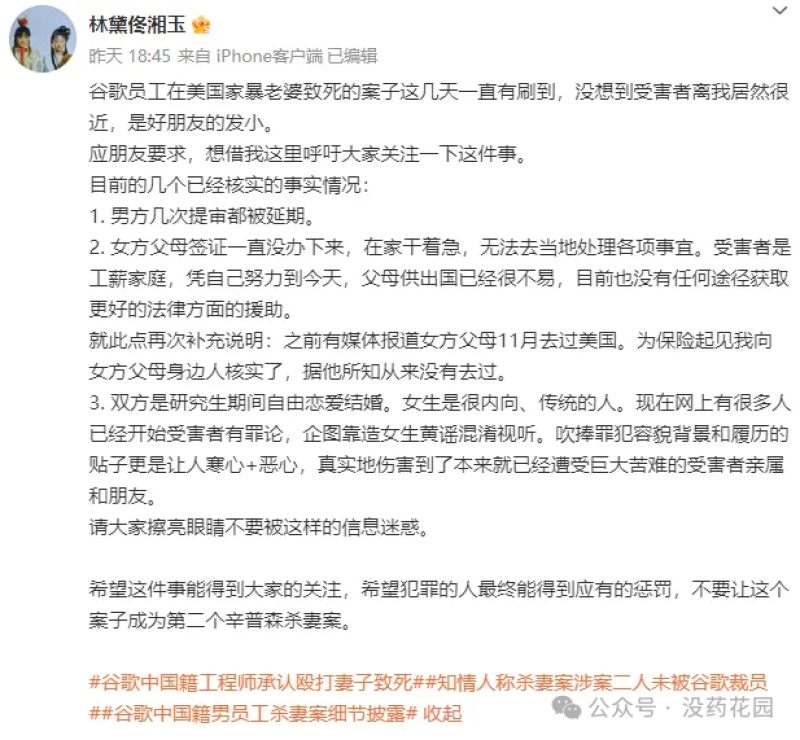 林黛佟湘玉

昨天 18:45 来自 iPhone客户端 已编辑

谷歌员工在美国家暴老婆致死的案子这几天一直有刷到，没想到受害者离我居然很近，是好朋友的发小。
应朋友要求，想借我这里呼吁大家关注一下这件事。
目前的几个已经核实的事实情况：
1. 男方几次提审都被延期。
2. 女方父母签证一直没办下来，在家干着急，无法去当地处理各项事宜。受害者是工薪家庭，凭自己努力到今天，父母供出国已经很不易，目前也没有任何途径获取更好的法律方面的援助。
就此点再次补充说明：之前有媒体报道女方父母11月去过美国。为保险起见我向女方父母身边人核实了，据他所知从来没有去过。
3. 双方是研究生期间自由恋爱结婚。女生是很内向、传统的人。现在网上有很多人已经开始受害者有罪论，企图靠造女生黄谣混淆视听。吹捧罪犯容貌背景和履历的贴子更是让人寒心+恶心，真实地伤害到了本来就已经遭受巨大苦难的受害者亲属和朋友。
请大家擦亮眼睛不要被这样的信息迷惑。

希望这件事能得到大家的关注，希望犯罪的人最终能得到应有的惩罚，不要让这个案子成为第二个辛普森杀妻案。

#谷歌中国籍工程师承认殴打妻子致死##知情人称杀妻案涉案二人未被谷歌裁员##谷歌中国籍男员工杀妻案细节披露# 收起

公众号 · 没药花园